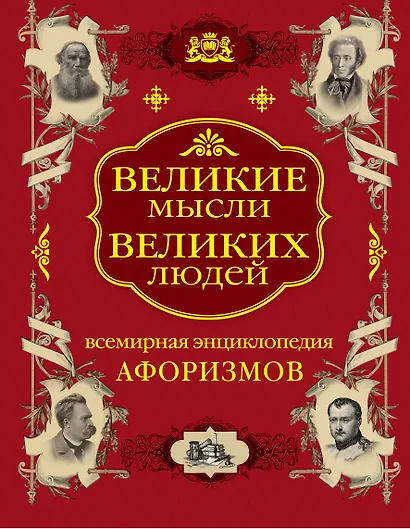 ВЕЛИКИЕ
МЫСЛИ
ВЕЛИКИХ
ЛЮДЕЙ

всемирная энциклопедия
АФОРИЗМОВ